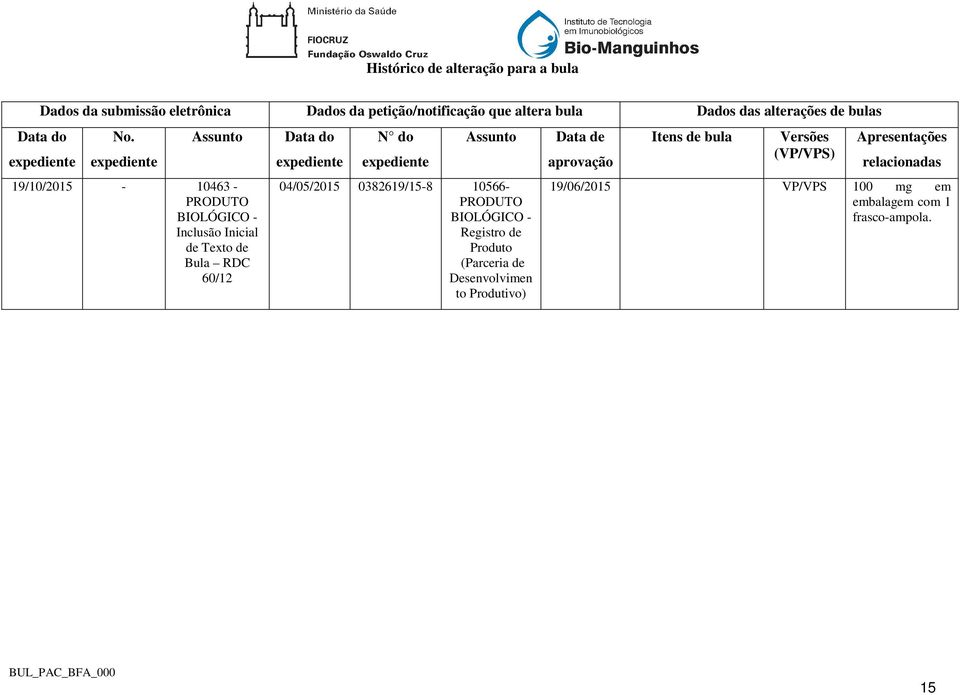 Ministério da Saúde

FIOCRUZ
Fundação Oswaldo Cruz

Instituto de Tecnologia em Imunobiológicos
Bio-Manguinhos

Histórico de alteração para a bula

| Dados da submissão eletrônica | | | Dados da petição/notificação que altera bula | | | | Dados das alterações de bulas | | |
|---|---|---|---|---|---|---|---|---|---|
| Data do expediente | No. expediente | Assunto | Data do expediente | N° do expediente | Assunto | Data de aprovação | Itens de bula | Versões (VP/VPS) | Apresentações relacionadas |
| 19/10/2015 | - | 10463 - PRODUTO BIOLÓGICO - Inclusão Inicial de Texto de Bula – RDC 60/12 | 04/05/2015 | 0382619/15-8 | 10566- PRODUTO BIOLÓGICO - Registro de Produto (Parceria de Desenvolvimento Produtivo) | 19/06/2015 | | VP/VPS | 100 mg em embalagem com 1 frasco-ampola. |

BUL_PAC_BFA_000

15